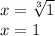 $x = \sqrt[3]{1}$
$x = 1$